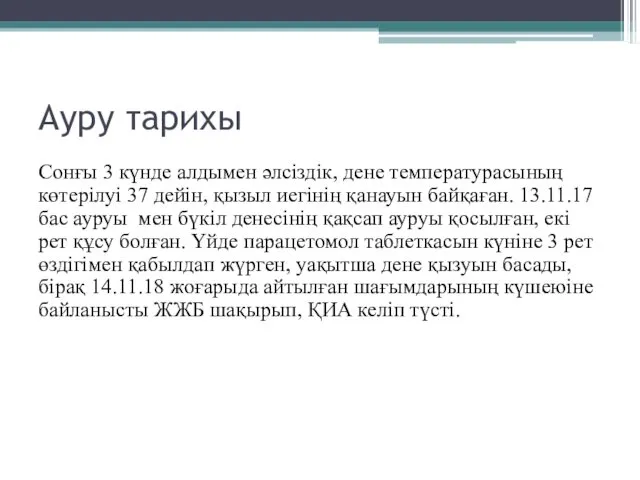 Ауру тарихы

Соңғы 3 күнде алдымен әлсіздік, дене температурасының көтерілуі 37 дейін, қызыл иегінің қанауын байқаған. 13.11.17 бас ауруы  мен бүкіл денесінің қақсап ауруы қосылған, екі рет құсу болған. Үйде парацетомол таблеткасын күніне 3 рет өздігімен қабылдап жүрген, уақытша дене қызуын басады, бірақ 14.11.18 жоғарыда айтылған шағымдарының күшеюіне байланысты ЖЖБ шақырып, ҚИА келіп түсті.